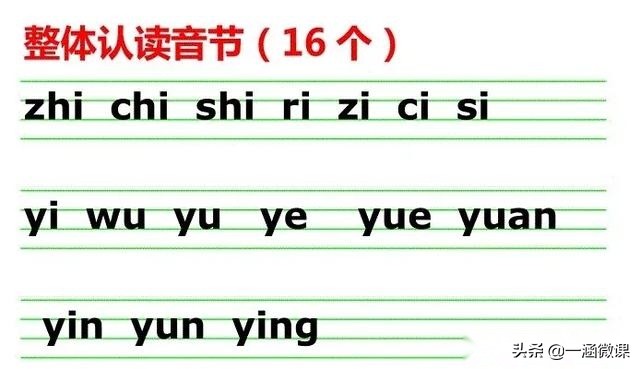 整体认读音节（16个）

zhi chi shi ri zi ci si

yi wu yu ye yue yuan

yin yun ying

头条 @一涵微课